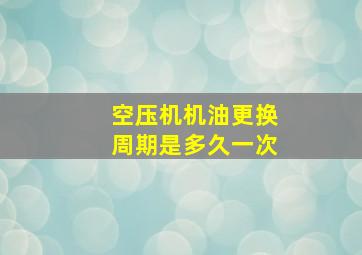 空压机机油更换
周期是多久一次